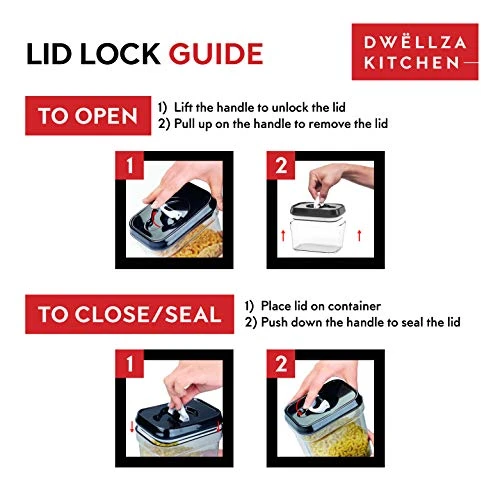 LID LOCK GUIDE

DWËLLZA KITCHEN

TO OPEN

1) Lift the handle to unlock the lid
2) Pull up on the handle to remove the lid

1

2

TO CLOSE/SEAL

1) Place lid on container
2) Push down the handle to seal the lid

1

2